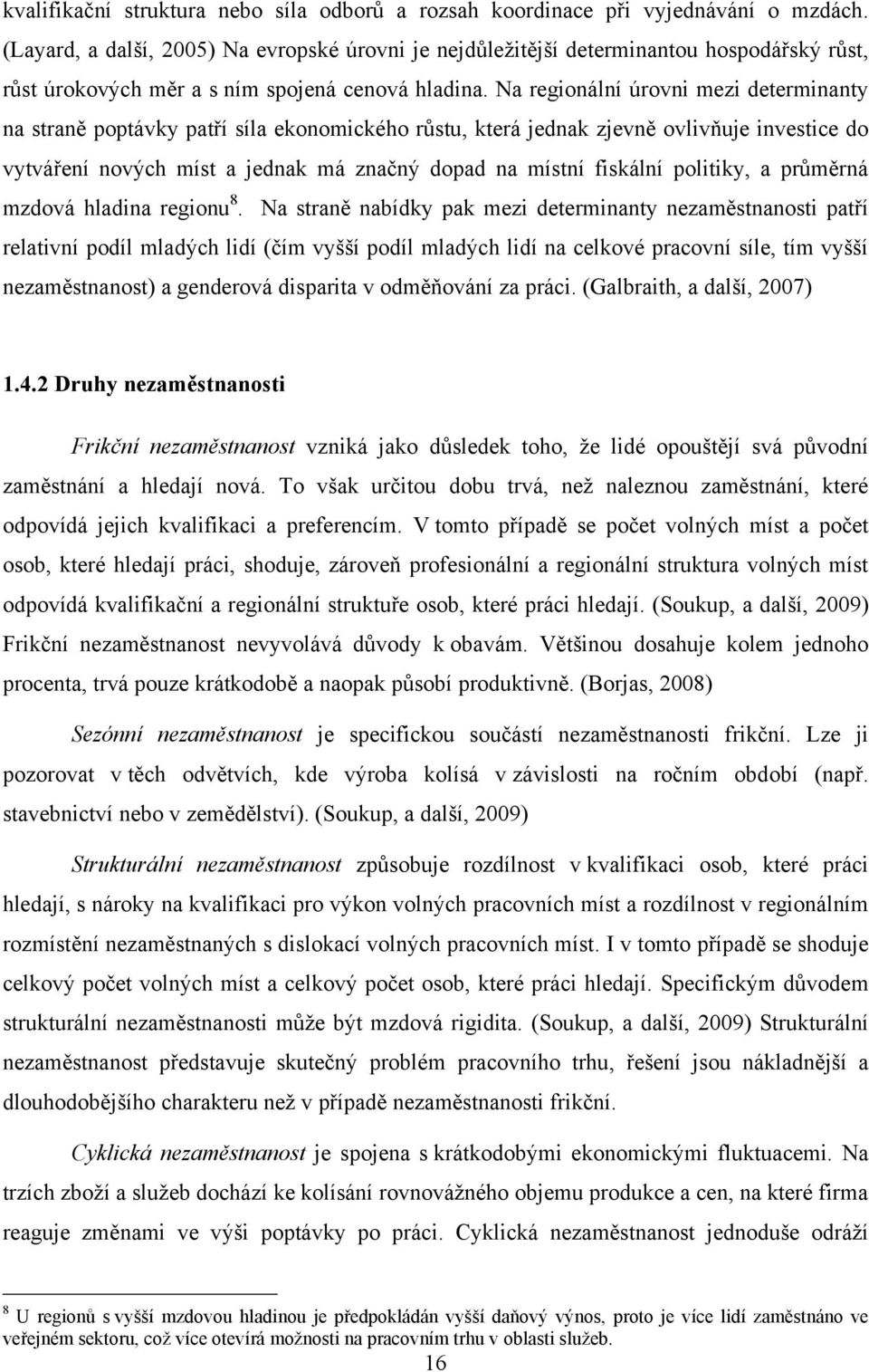 kvalifikační struktura nebo síla odborů a rozsah koordinace při vyjednávání o mzdách. (Layard, a další, 2005) Na evropské úrovni je nejdůležitější determinantou hospodářský růst, růst úrokových měr a s ním spojená cenová hladina. Na regionální úrovni mezi determinanty na straně poptávky patří síla ekonomického růstu, která jednak zjevně ovlivňuje investice do vytváření nových míst a jednak má značný dopad na místní fiskální politiky, a průměrná mzdová hladina regionu$^8$. Na straně nabídky pak mezi determinanty nezaměstnanosti patří relativní podíl mladých lidí (čím vyšší podíl mladých lidí na celkové pracovní síle, tím vyšší nezaměstnanost) a genderová disparita v odměňování za práci. (Galbraith, a další, 2007)

1.4.2 Druhy nezaměstnanosti

Frikční nezaměstnanost vzniká jako důsledek toho, že lidé opouštějí svá původní zaměstnání a hledají nová. To však určitou dobu trvá, než naleznou zaměstnání, které odpovídá jejich kvalifikaci a preferencím. V tomto případě se počet volných míst a počet osob, které hledají práci, shoduje, zároveň profesionální a regionální struktura volných míst odpovídá kvalifikační a regionální struktuře osob, které práci hledají. (Soukup, a další, 2009) Frikční nezaměstnanost nevyvolává důvody k obavám. Většinou dosahuje kolem jednoho procenta, trvá pouze krátkodobě a naopak působí produktivně. (Borjas, 2008)

Sezónní nezaměstnanost je specifickou součástí nezaměstnanosti frikční. Lze ji pozorovat v těch odvětvích, kde výroba kolísá v závislosti na ročním období (např. stavebnictví nebo v zemědělství). (Soukup, a další, 2009)

Strukturální nezaměstnanost způsobuje rozdílnost v kvalifikaci osob, které práci hledají, s nároky na kvalifikaci pro výkon volných pracovních míst a rozdílnost v regionálním rozmístění nezaměstnaných s dislokací volných pracovních míst. I v tomto případě se shoduje celkový počet volných míst a celkový počet osob, které práci hledají. Specifickým důvodem strukturální nezaměstnanosti může být mzdová rigidita. (Soukup, a další, 2009) Strukturální nezaměstnanost představuje skutečný problém pracovního trhu, řešení jsou nákladnější a dlouhodobějšího charakteru než v případě nezaměstnanosti frikční.

Cyklická nezaměstnanost je spojena s krátkodobými ekonomickými fluktuacemi. Na trzích zboží a služeb dochází ke kolísání rovnovážného objemu produkce a cen, na které firma reaguje změnami ve výši poptávky po práci. Cyklická nezaměstnanost jednoduše odráží

$^8$ U regionů s vyšší mzdovou hladinou je předpokládán vyšší daňový výnos, proto je více lidí zaměstnáno ve veřejném sektoru, což více otevírá možnosti na pracovním trhu v oblasti služeb.

16